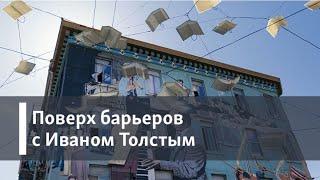 Поверх барьеров
с Иваном Толстым